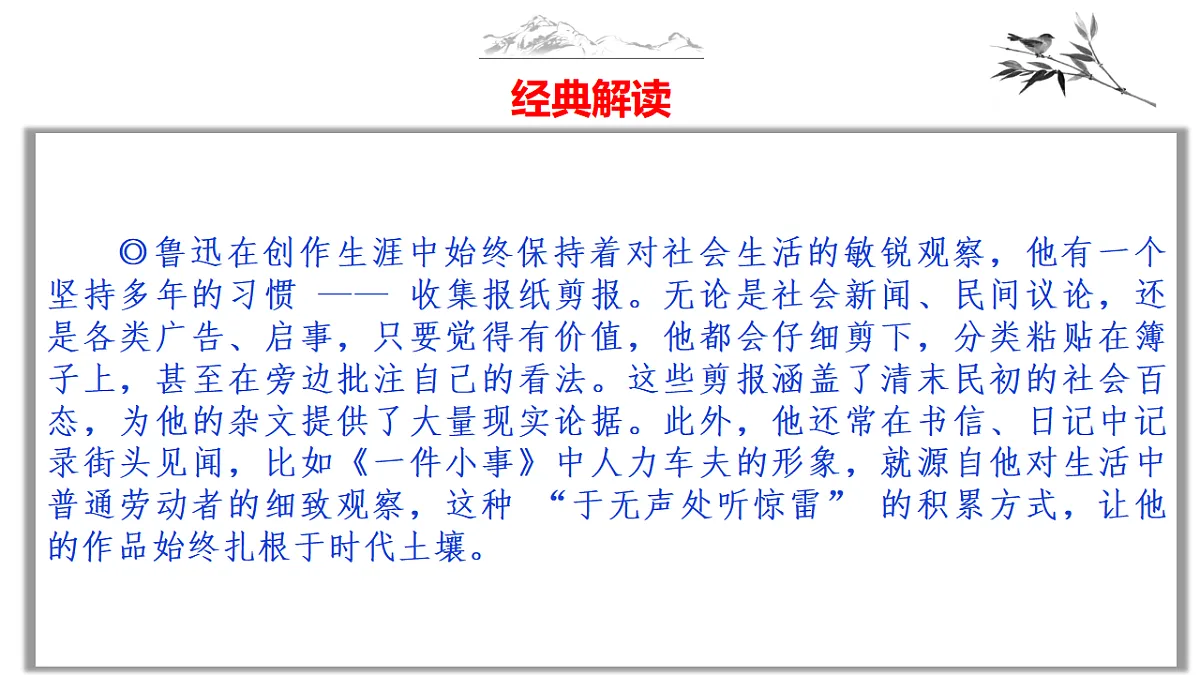 经典解读

◎鲁迅在创作生涯中始终保持着对社会生活的敏锐观察，他有一个坚持多年的习惯 —— 收集报纸剪报。无论是社会新闻、民间议论，还是各类广告、启事，只要觉得有价值，他都会仔细剪下，分类粘贴在簿子上，甚至在旁边批注自己的看法。这些剪报涵盖了清末民初的社会百态，为他的杂文提供了大量现实论据。此外，他还常在书信、日记中记录街头见闻，比如《一件小事》中人力车夫的形象，就源自他对生活中普通劳动者的细致观察，这种 “于无声处听惊雷” 的积累方式，让他的作品始终扎根于时代土壤。